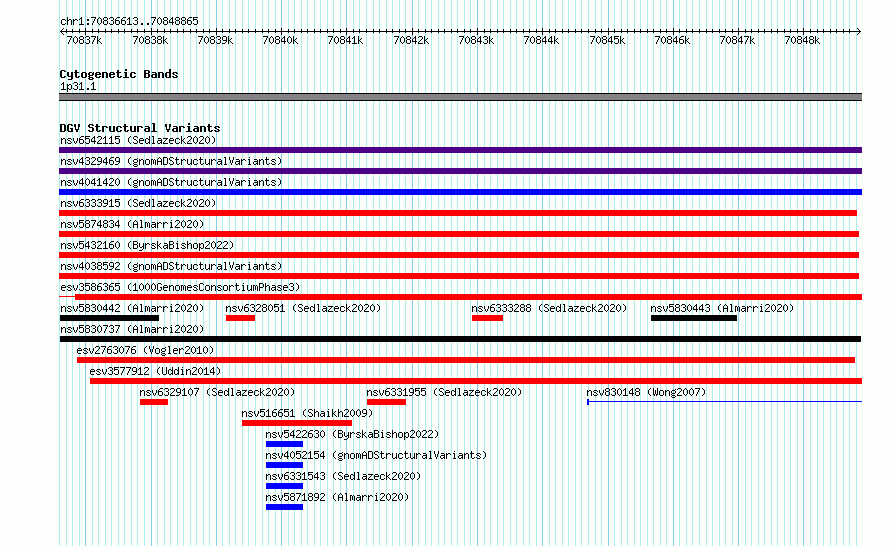 chr1:70836613..70848865

70837k 70838k 70839k 70840k 70841k 70842k 70843k 70844k 70845k 70846k 70847k 70848k

Cytogenetic Bands
1p31.1

DGV Structural Variants
nsv6542115 (Sedlazeck2020)
nsv4329469 (gnomADStructuralVariants)
nsv4041420 (gnomADStructuralVariants)
nsv6333915 (Sedlazeck2020)
nsv5874834 (Almarri2020)
nsv5432160 (ByrskaBishop2022)
nsv4038592 (gnomADStructuralVariants)
esv3586365 (1000GenomesConsortiumPhase3)
nsv5830442 (Almarri2020) nsv6328051 (Sedlazeck2020) nsv6333288 (Sedlazeck2020) nsv5830443 (Almarri2020)
nsv5830737 (Almarri2020)
esv2763076 (Vogler2010)
esv3577912 (Uddin2014)
nsv6329107 (Sedlazeck2020) nsv6331955 (Sedlazeck2020) nsv830148 (Wong2007)
nsv516651 (Shaikh2009)
nsv5422630 (ByrskaBishop2022)
nsv4052154 (gnomADStructuralVariants)
nsv6331543 (Sedlazeck2020)
nsv5871892 (Almarri2020)